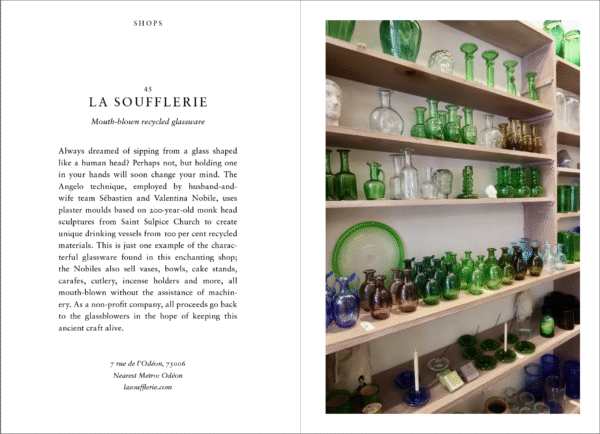 SHOPS

45
LA SOUFFLERIE

Mouth-blown recycled glassware

Always dreamed of sipping from a glass shaped like a human head? Perhaps not, but holding one in your hands will soon change your mind. The Angelo technique, employed by husband-and-wife team Sébastien and Valentina Nobile, uses plaster moulds based on 200-year-old monk head sculptures from Saint Sulpice Church to create unique drinking vessels from 100 per cent recycled materials. This is just one example of the characterful glassware found in this enchanting shop; the Nobiles also sell vases, bowls, cake stands, carafes, cutlery, incense holders and more, all mouth-blown without the assistance of machinery. As a non-profit company, all proceeds go back to the glassblowers in the hope of keeping this ancient craft alive.

7 rue de l'Odéon, 75006
Nearest Metro: Odéon
lasoufflerie.com